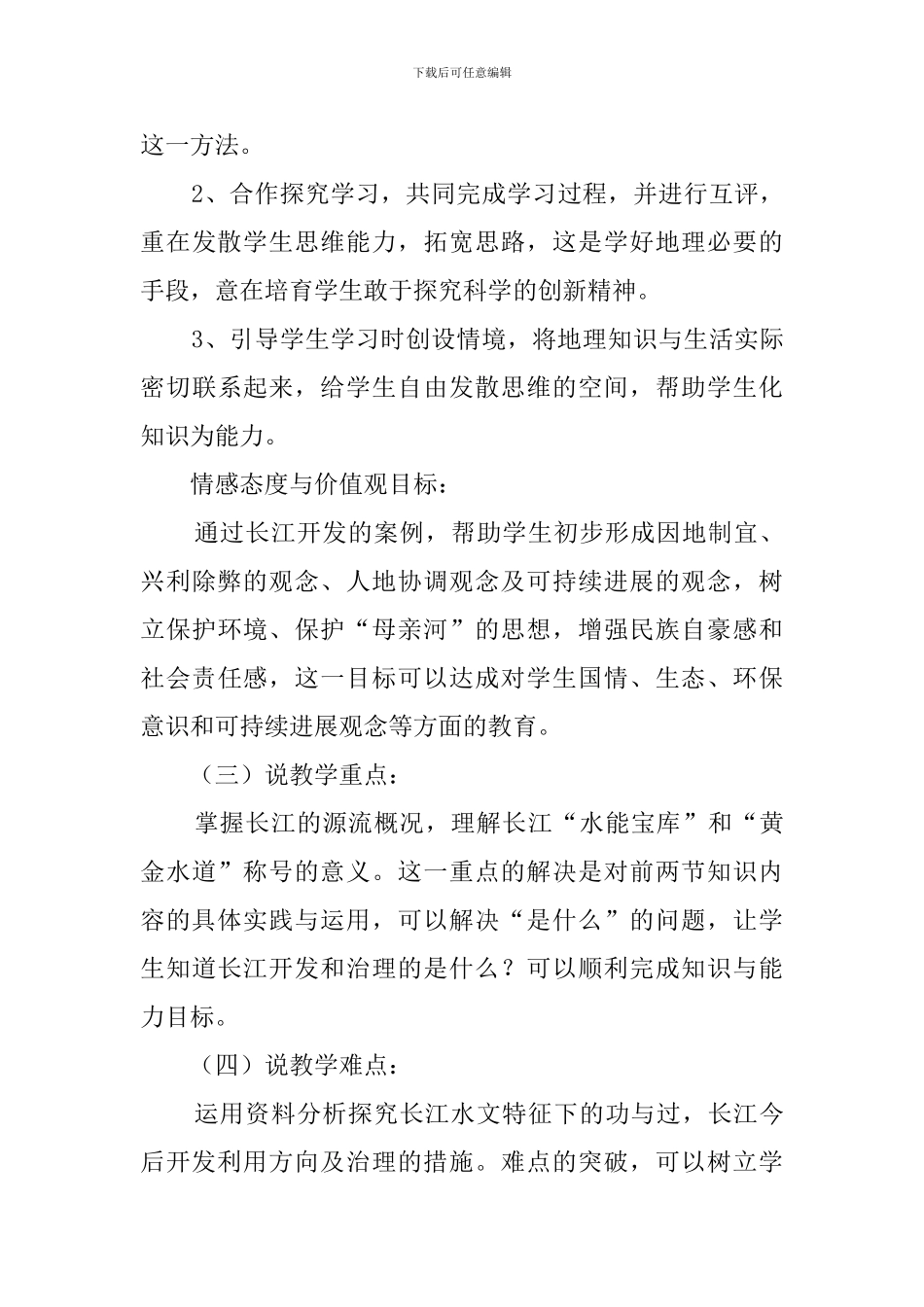 下载后可任意编辑

这一方法。

2、合作探究学习，共同完成学习过程，并进行互评，重在发散学生思维能力，拓宽思路，这是学好地理必要的手段，意在培育学生敢于探究科学的创新精神。

3、引导学生学习时创设情境，将地理知识与生活实际密切联系起来，给学生自由发散思维的空间，帮助学生化知识为能力。

情感态度与价值观目标：

通过长江开发的案例，帮助学生初步形成因地制宜、兴利除弊的观念、人地协调观念及可持续进展的观念，树立保护环境、保护“母亲河”的思想，增强民族自豪感和社会责任感，这一目标可以达成对学生国情、生态、环保意识和可持续进展观念等方面的教育。

（三）说教学重点：

掌握长江的源流概况，理解长江“水能宝库”和“黄金水道”称号的意义。这一重点的解决是对前两节知识内容的具体实践与运用，可以解决“是什么”的问题，让学生知道长江开发和治理的是什么？可以顺利完成知识与能力目标。

（四）说教学难点：

运用资料分析探究长江水文特征下的功与过，长江今后开发利用方向及治理的措施。难点的突破，可以树立学